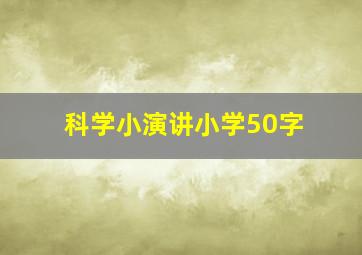 科学小演讲小学50字